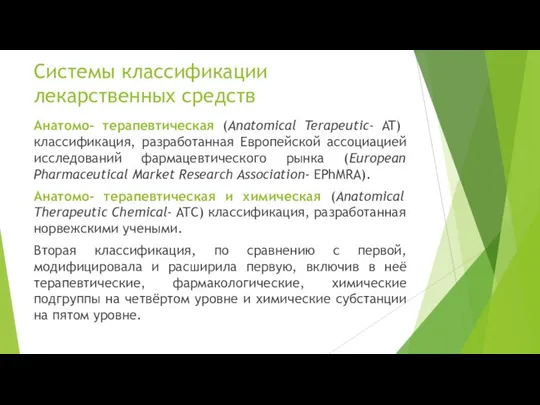 Системы классификации лекарственных средств

Анатомо- терапевтическая (Anatomical Terapeutic- AT) классификация, разработанная Европейской ассоциацией исследований фармацевтического рынка (European Pharmaceutical Market Research Association- EPhMRA).

Анатомо- терапевтическая и химическая (Anatomical Therapeutic Chemical- ATC) классификация, разработанная норвежскими учеными.

Вторая классификация, по сравнению с первой, модифицировала и расширила первую, включив в неё терапевтические, фармакологические, химические подгруппы на четвёртом уровне и химические субстанции на пятом уровне.